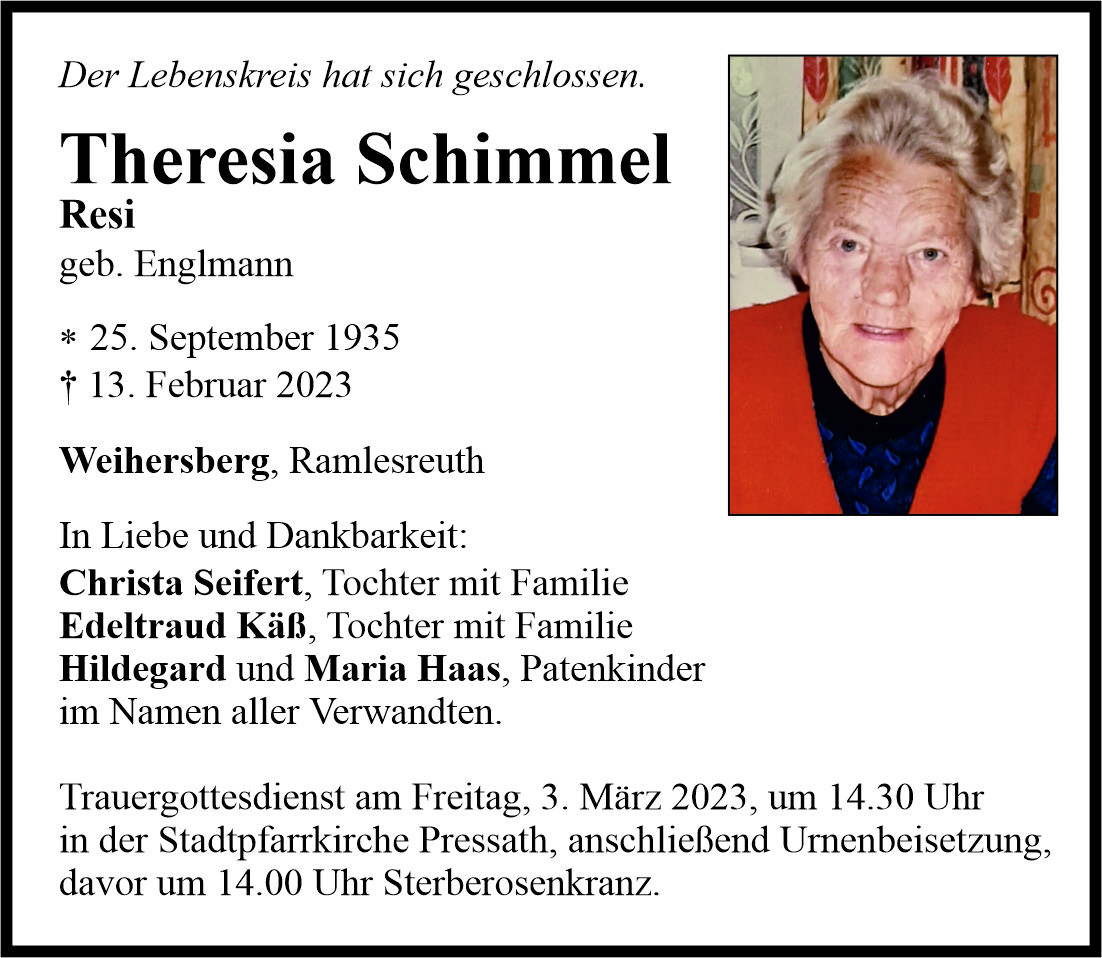 Der Lebenskreis hat sich geschlossen.

Theresia Schimmel
Resi
geb. Englmann

* 25. September 1935
† 13. Februar 2023

Weihersberg, Ramlesreuth

In Liebe und Dankbarkeit:
Christa Seifert, Tochter mit Familie
Edeltraud Käß, Tochter mit Familie
Hildegard und Maria Haas, Patenkinder
im Namen aller Verwandten.

Trauergottesdienst am Freitag, 3. März 2023, um 14.30 Uhr in der Stadtpfarrkirche Pressath, anschließend Urnenbeisetzung, davor um 14.00 Uhr Sterberosenkranz.